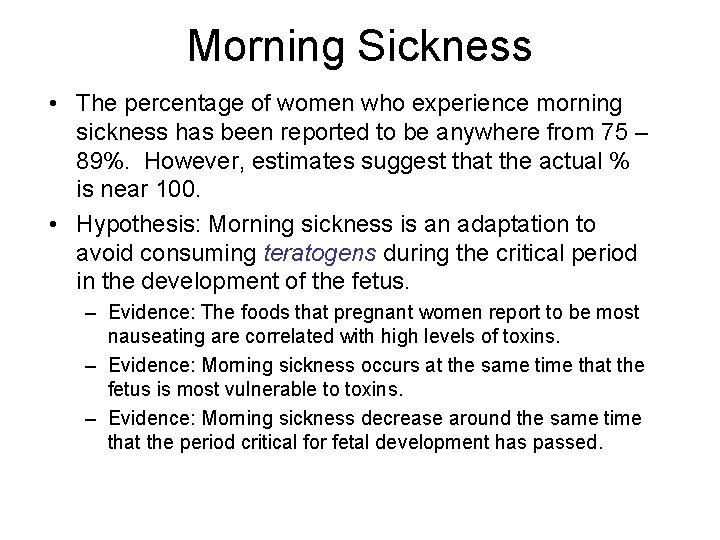 Morning Sickness

• The percentage of women who experience morning sickness has been reported to be anywhere from 75 – 89%. However, estimates suggest that the actual % is near 100.

• Hypothesis: Morning sickness is an adaptation to avoid consuming teratogens during the critical period in the development of the fetus.

– Evidence: The foods that pregnant women report to be most nauseating are correlated with high levels of toxins.

– Evidence: Morning sickness occurs at the same time that the fetus is most vulnerable to toxins.

– Evidence: Morning sickness decrease around the same time that the period critical for fetal development has passed.